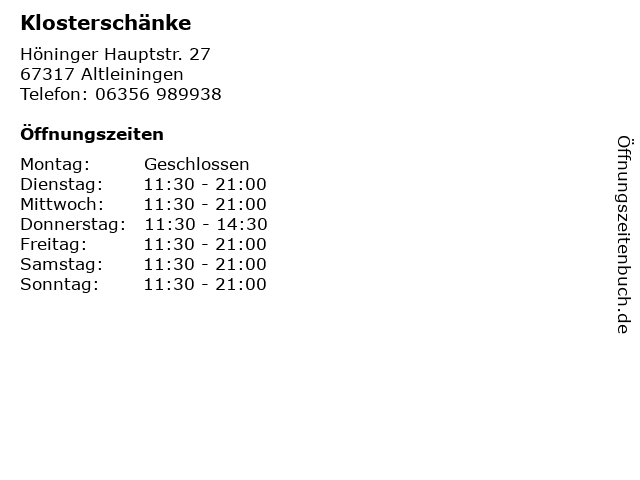 Klosterschänke

Höninger Hauptstr. 27
67317 Altleiningen
Telefon: 06356 989938

Öffnungszeiten

| | |
|---|---|
| Montag: | Geschlossen |
| Dienstag: | 11:30 - 21:00 |
| Mittwoch: | 11:30 - 21:00 |
| Donnerstag: | 11:30 - 14:30 |
| Freitag: | 11:30 - 21:00 |
| Samstag: | 11:30 - 21:00 |
| Sonntag: | 11:30 - 21:00 |

Öffnungszeitenbuch.de